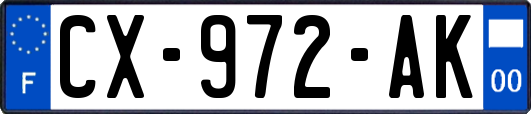 F

CX-972-AK

00